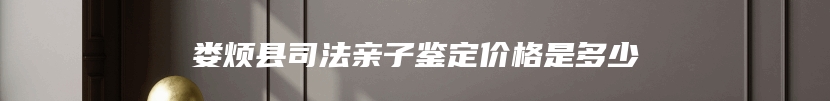 娄烦县司法亲子鉴定价格是多少